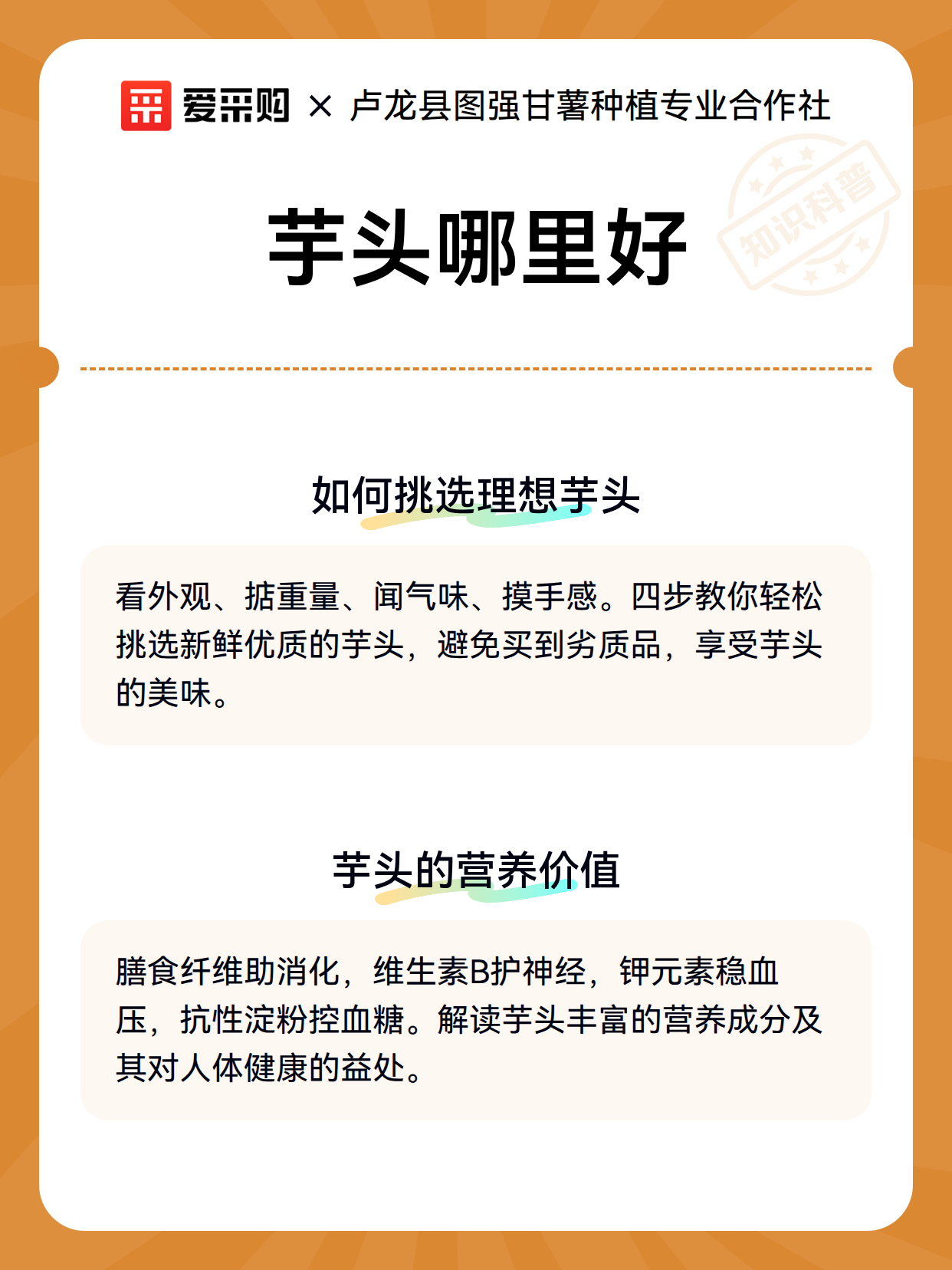 爱采购 × 卢龙县图强甘薯种植专业合作社

知识科普

芋头哪里好

如何挑选理想芋头

看外观、掂重量、闻气味、摸手感。四步教你轻松挑选新鲜优质的芋头，避免买到劣质品，享受芋头的美味。

芋头的营养价值

膳食纤维助消化，维生素B护神经，钾元素稳血压，抗性淀粉控血糖。解读芋头丰富的营养成分及其对人体健康的益处。